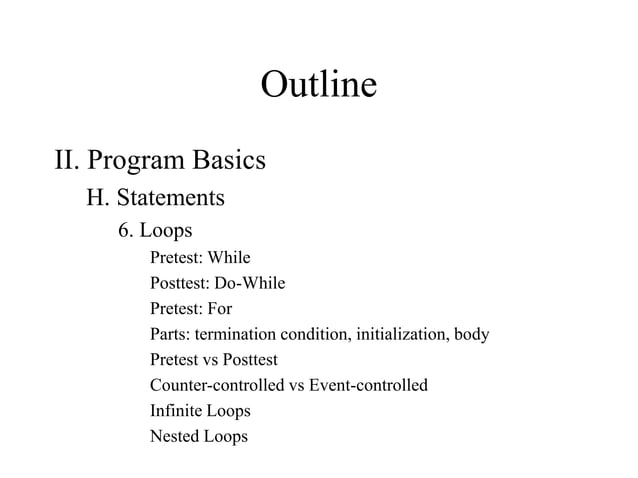 Outline

II. Program Basics

H. Statements

6. Loops

Pretest: While

Posttest: Do-While

Pretest: For

Parts: termination condition, initialization, body

Pretest vs Posttest

Counter-controlled vs Event-controlled

Infinite Loops

Nested Loops